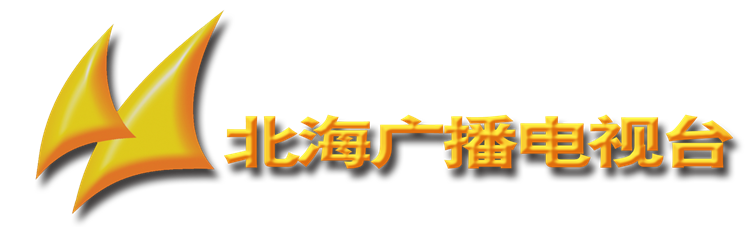 北海广播电视台